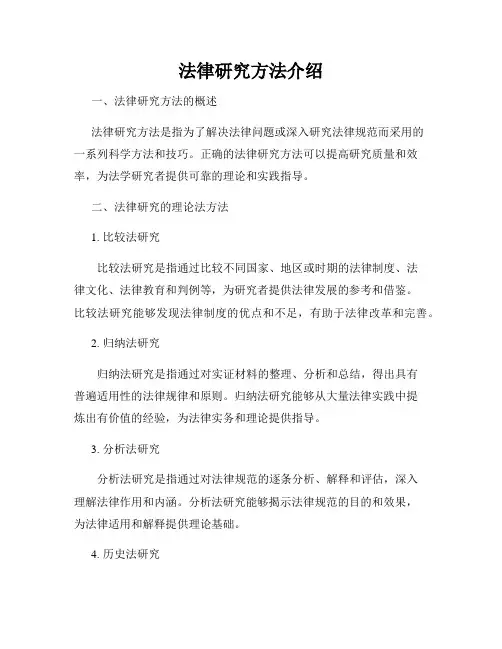 法律研究方法介绍

一、法律研究方法的概述

法律研究方法是指为了解决法律问题或深入研究法律规范而采用的一系列科学方法和技巧。正确的法律研究方法可以提高研究质量和效率，为法学研究者提供可靠的理论和实践指导。

二、法律研究的理论法方法

1. 比较法研究

比较法研究是指通过比较不同国家、地区或时期的法律制度、法律文化、法律教育和判例等，为研究者提供法律发展的参考和借鉴。比较法研究能够发现法律制度的优点和不足，有助于法律改革和完善。

2. 归纳法研究

归纳法研究是指通过对实证材料的整理、分析和总结，得出具有普遍适用性的法律规律和原则。归纳法研究能够从大量法律实践中提炼出有价值的经验，为法律实务和理论提供指导。

3. 分析法研究

分析法研究是指通过对法律规范的逐条分析、解释和评估，深入理解法律作用和内涵。分析法研究能够揭示法律规范的目的和效果，为法律适用和解释提供理论基础。

4. 历史法研究